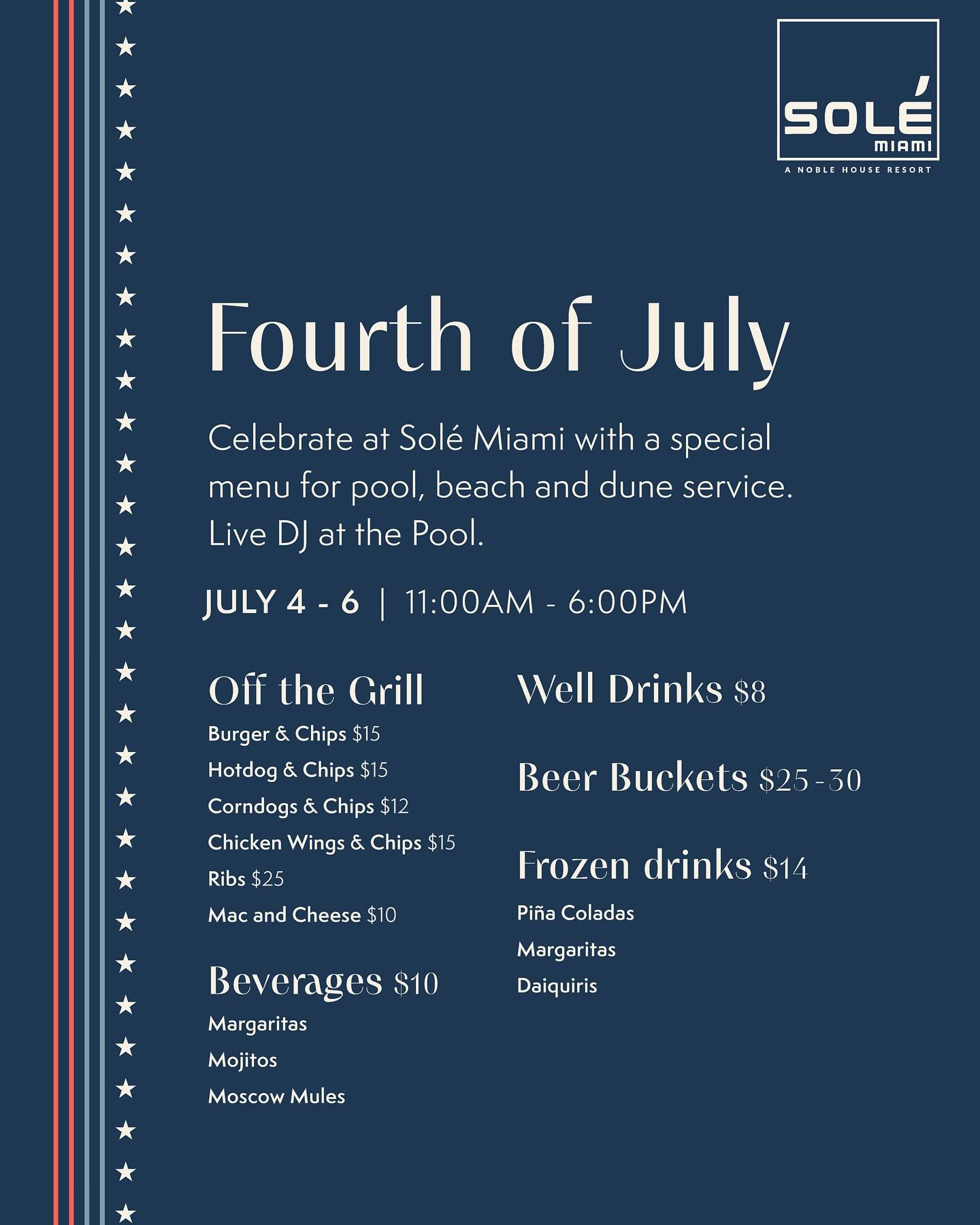 SOLÉ
MIAMI
A NOBLE HOUSE RESORT

Fourth of July

Celebrate at Solé Miami with a special menu for pool, beach and dune service. Live DJ at the Pool.

JULY 4 - 6 | 11:00AM - 6:00PM

Off the Grill
Burger & Chips $15
Hotdog & Chips $15
Corndogs & Chips $12
Chicken Wings & Chips $15
Ribs $25
Mac and Cheese $10

Beverages $10
Margaritas
Mojitos
Moscow Mules

Well Drinks $8

Beer Buckets $25 - 30

Frozen drinks $14
Piña Coladas
Margaritas
Daiquiris